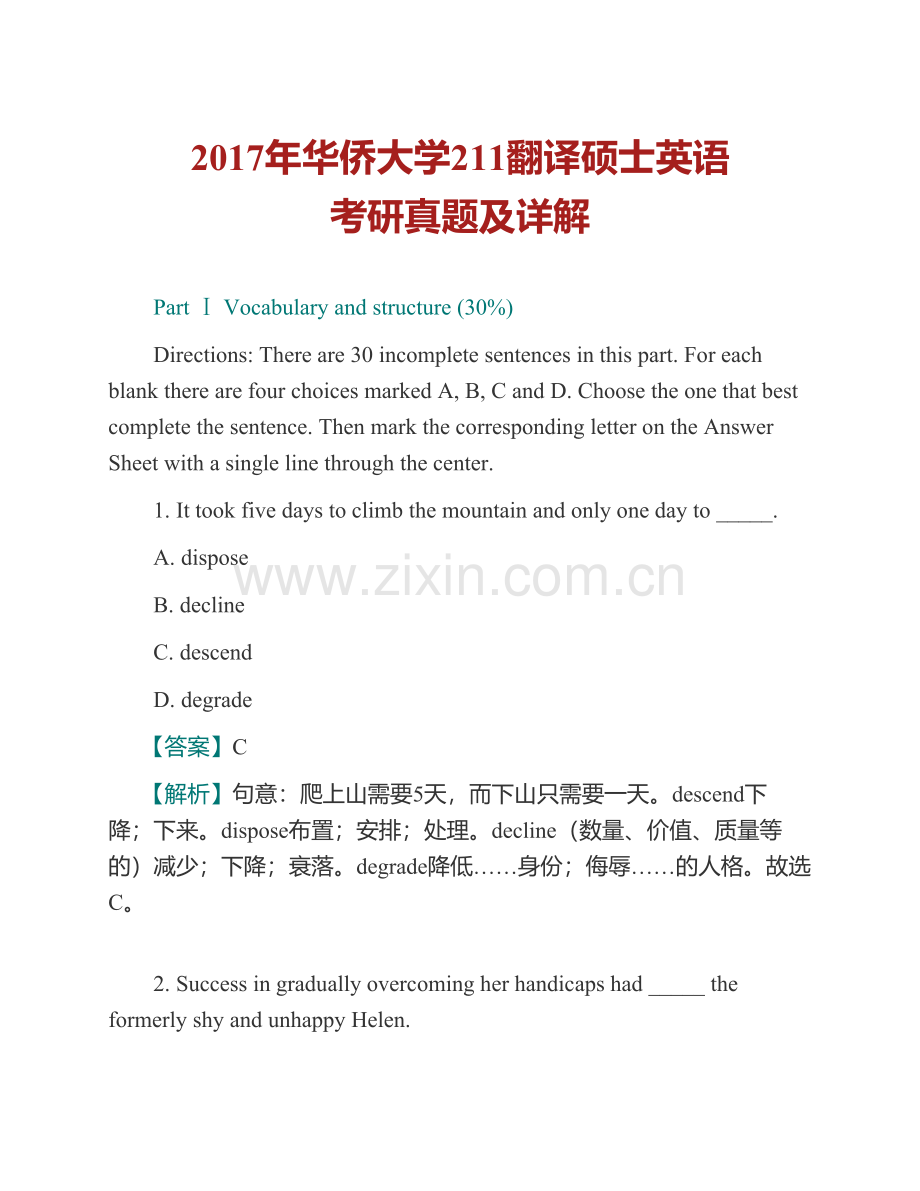 2017年华侨大学211翻译硕士英语考研真题及详解

Part Ⅰ Vocabulary and structure (30%)

Directions: There are 30 incomplete sentences in this part. For each blank there are four choices marked A, B, C and D. Choose the one that best complete the sentence. Then mark the corresponding letter on the Answer Sheet with a single line through the center.

1. It took five days to climb the mountain and only one day to _____.

A. dispose

www.zixin.com.cn

B. decline

C. descend

D. degrade

【答案】C

【解析】句意：爬上山需要5天，而下山只需要一天。descend下降；下来。dispose布置；安排；处理。decline（数量、价值、质量等的）减少；下降；衰落。degrade降低……身份；侮辱……的人格。故选C。

2. Success in gradually overcoming her handicaps had _____ the formerly shy and unhappy Helen.